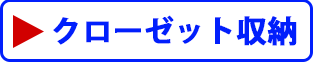 ▶ クローゼット収納